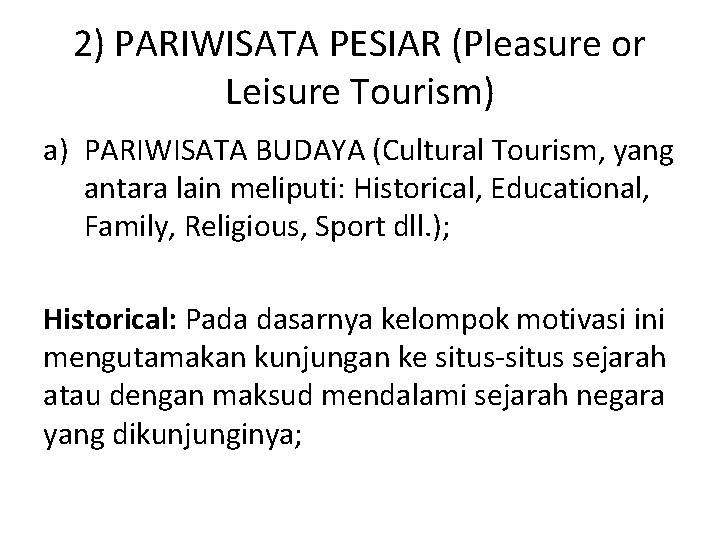 2) PARIWISATA PESIAR (Pleasure or Leisure Tourism)

a) PARIWISATA BUDAYA (Cultural Tourism, yang antara lain meliputi: Historical, Educational, Family, Religious, Sport dll.);

Historical: Pada dasarnya kelompok motivasi ini mengutamakan kunjungan ke situs-situs sejarah atau dengan maksud mendalami sejarah negara yang dikunjunginya;